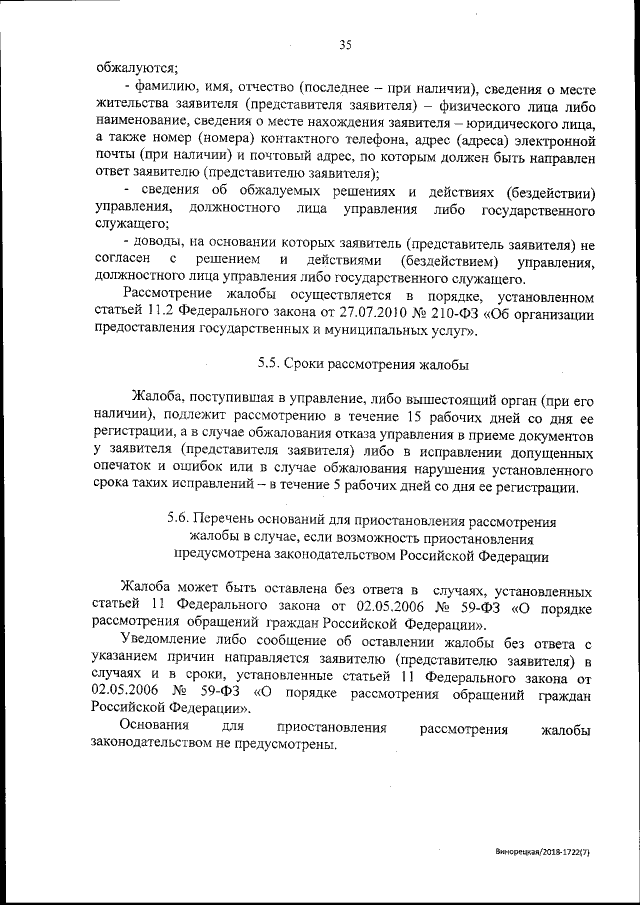 35

обжалуются;

- фамилию, имя, отчество (последнее – при наличии), сведения о месте жительства заявителя (представителя заявителя) – физического лица либо наименование, сведения о месте нахождения заявителя – юридического лица, а также номер (номера) контактного телефона, адрес (адреса) электронной почты (при наличии) и почтовый адрес, по которым должен быть направлен ответ заявителю (представителю заявителя);

- сведения об обжалуемых решениях и действиях (бездействии) управления, должностного лица управления либо государственного служащего;

- доводы, на основании которых заявитель (представитель заявителя) не согласен с решением и действиями (бездействием) управления, должностного лица управления либо государственного служащего.

Рассмотрение жалобы осуществляется в порядке, установленном статьей 11.2 Федерального закона от 27.07.2010 № 210-ФЗ «Об организации предоставления государственных и муниципальных услуг».

5.5. Сроки рассмотрения жалобы

Жалоба, поступившая в управление, либо вышестоящий орган (при его наличии), подлежит рассмотрению в течение 15 рабочих дней со дня ее регистрации, а в случае обжалования отказа управления в приеме документов у заявителя (представителя заявителя) либо в исправлении допущенных опечаток и ошибок или в случае обжалования нарушения установленного срока таких исправлений – в течение 5 рабочих дней со дня ее регистрации.

5.6. Перечень оснований для приостановления рассмотрения жалобы в случае, если возможность приостановления предусмотрена законодательством Российской Федерации

Жалоба может быть оставлена без ответа в случаях, установленных статьей 11 Федерального закона от 02.05.2006 № 59-ФЗ «О порядке рассмотрения обращений граждан Российской Федерации».

Уведомление либо сообщение об оставлении жалобы без ответа с указанием причин направляется заявителю (представителю заявителя) в случаях и в сроки, установленные статьей 11 Федерального закона от 02.05.2006 № 59-ФЗ «О порядке рассмотрения обращений граждан Российской Федерации».

Основания для приостановления рассмотрения жалобы законодательством не предусмотрены.

Винорецкая/2018-1722(7)